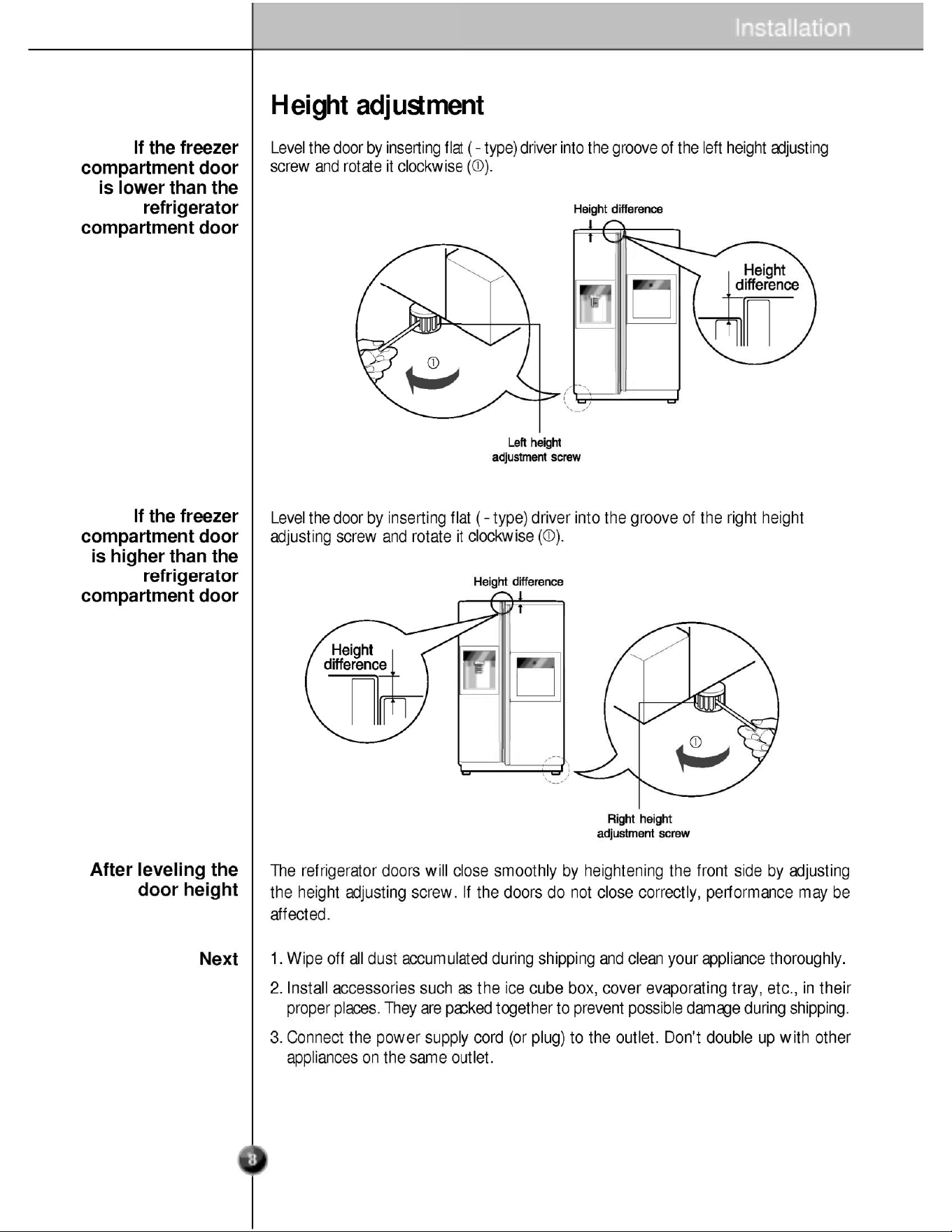 Installation

Height adjustment

If the freezer compartment door is lower than the refrigerator compartment door

Level the door by inserting flat ( - type) driver into the groove of the left height adjusting screw and rotate it clockwise (①).

Height difference

Height difference

①

Left height adjustment screw

If the freezer compartment door is higher than the refrigerator compartment door

Level the door by inserting flat ( - type) driver into the groove of the right height adjusting screw and rotate it clockwise (①).

Height difference

Height difference

①

Right height adjustment screw

After leveling the door height

The refrigerator doors will close smoothly by heightening the front side by adjusting the height adjusting screw. If the doors do not close correctly, performance may be affected.

Next

1. Wipe off all dust accumulated during shipping and clean your appliance thoroughly.

2. Install accessories such as the ice cube box, cover evaporating tray, etc., in their proper places. They are packed together to prevent possible damage during shipping.

3. Connect the power supply cord (or plug) to the outlet. Don't double up with other appliances on the same outlet.

8